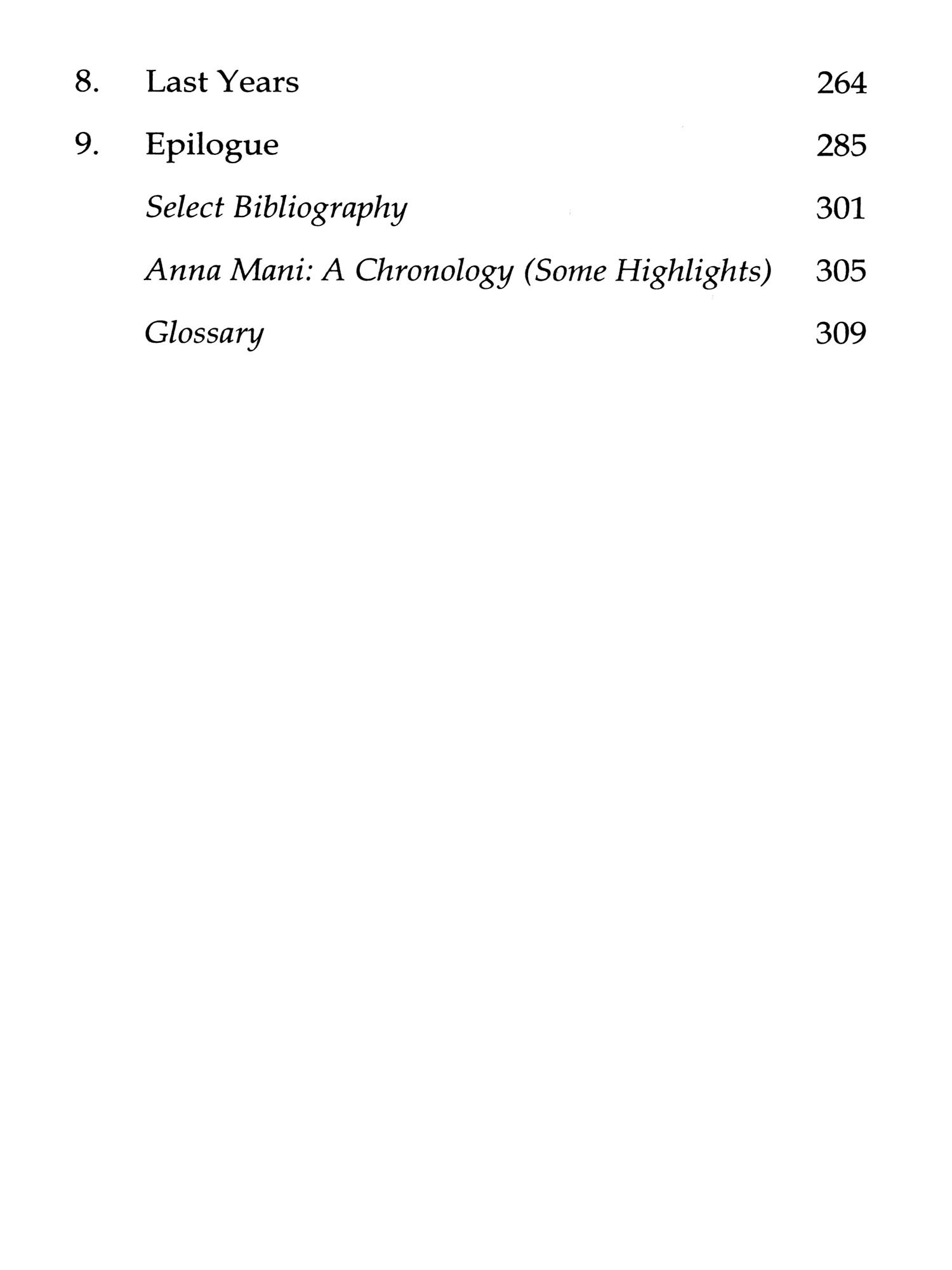 8. Last Years 264

9. Epilogue 285

Select Bibliography 301

Anna Mani: A Chronology (Some Highlights) 305

Glossary 309